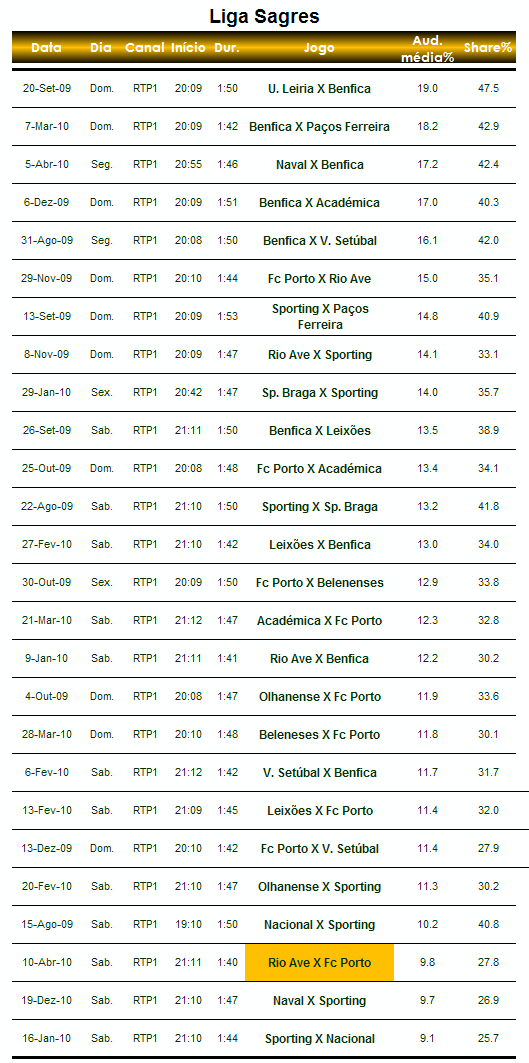 Liga Sagres

| Data | Dia | Canal | Início | Dur. | Jogo | Aud. média% | Share% |
|---|---|---|---|---|---|---|---|
| 20-Set-09 | Dom. | RTP1 | 20:09 | 1:50 | U. Leiria X Benfica | 19.0 | 47.5 |
| 7-Mar-10 | Dom. | RTP1 | 20:09 | 1:42 | Benfica X Paços Ferreira | 18.2 | 42.9 |
| 5-Abr-10 | Seg. | RTP1 | 20:55 | 1:46 | Naval X Benfica | 17.2 | 42.4 |
| 6-Dez-09 | Dom. | RTP1 | 20:09 | 1:51 | Benfica X Académica | 17.0 | 40.3 |
| 31-Ago-09 | Seg. | RTP1 | 20:08 | 1:50 | Benfica X V. Setúbal | 16.1 | 42.0 |
| 29-Nov-09 | Dom. | RTP1 | 20:10 | 1:44 | Fc Porto X Rio Ave | 15.0 | 35.1 |
| 13-Set-09 | Dom. | RTP1 | 20:09 | 1:53 | Sporting X Paços Ferreira | 14.8 | 40.9 |
| 8-Nov-09 | Dom. | RTP1 | 20:09 | 1:47 | Rio Ave X Sporting | 14.1 | 33.1 |
| 29-Jan-10 | Sex. | RTP1 | 20:42 | 1:47 | Sp. Braga X Sporting | 14.0 | 35.7 |
| 26-Set-09 | Sab. | RTP1 | 21:11 | 1:50 | Benfica X Leixões | 13.5 | 38.9 |
| 25-Out-09 | Dom. | RTP1 | 20:08 | 1:48 | Fc Porto X Académica | 13.4 | 34.1 |
| 22-Ago-09 | Sab. | RTP1 | 21:10 | 1:50 | Sporting X Sp. Braga | 13.2 | 41.8 |
| 27-Fev-10 | Sab. | RTP1 | 21:10 | 1:42 | Leixões X Benfica | 13.0 | 34.0 |
| 30-Out-09 | Sex. | RTP1 | 20:09 | 1:50 | Fc Porto X Belenenses | 12.9 | 33.8 |
| 21-Mar-10 | Sab. | RTP1 | 21:12 | 1:47 | Académica X Fc Porto | 12.3 | 32.8 |
| 9-Jan-10 | Sab. | RTP1 | 21:11 | 1:41 | Rio Ave X Benfica | 12.2 | 30.2 |
| 4-Out-09 | Dom. | RTP1 | 20:08 | 1:47 | Olhanense X Fc Porto | 11.9 | 33.6 |
| 28-Mar-10 | Dom. | RTP1 | 20:10 | 1:48 | Beleneses X Fc Porto | 11.8 | 30.1 |
| 6-Fev-10 | Sab. | RTP1 | 21:12 | 1:42 | V. Setúbal X Benfica | 11.7 | 31.7 |
| 13-Fev-10 | Sab. | RTP1 | 21:09 | 1:45 | Leixões X Fc Porto | 11.4 | 32.0 |
| 13-Dez-09 | Dom. | RTP1 | 20:10 | 1:42 | Fc Porto X V. Setúbal | 11.4 | 27.9 |
| 20-Fev-10 | Sab. | RTP1 | 21:10 | 1:47 | Olhanense X Sporting | 11.3 | 30.2 |
| 15-Ago-09 | Sab. | RTP1 | 19:10 | 1:50 | Nacional X Sporting | 10.2 | 40.8 |
| 10-Abr-10 | Sab. | RTP1 | 21:11 | 1:40 | Rio Ave X Fc Porto | 9.8 | 27.8 |
| 19-Dez-10 | Sab. | RTP1 | 21:10 | 1:47 | Naval X Sporting | 9.7 | 26.9 |
| 16-Jan-10 | Sab. | RTP1 | 21:10 | 1:44 | Sporting X Nacional | 9.1 | 25.7 |